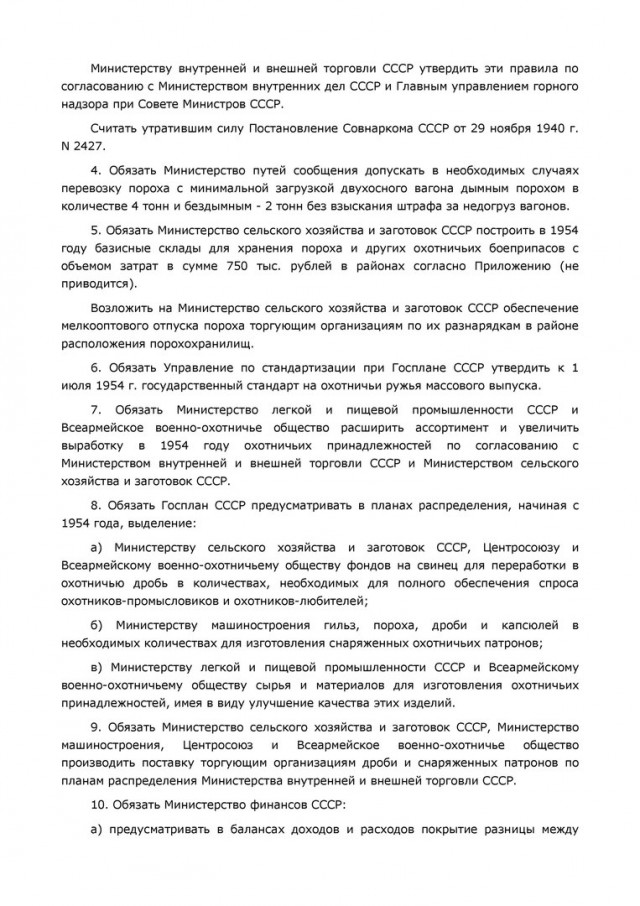 Министерству внутренней и внешней торговли СССР утвердить эти правила по согласованию с Министерством внутренних дел СССР и Главным управлением горного надзора при Совете Министров СССР.

Считать утратившим силу Постановление Совнаркома СССР от 29 ноября 1940 г. N 2427.

4. Обязать Министерство путей сообщения допускать в необходимых случаях перевозку пороха с минимальной загрузкой двухосного вагона дымным порохом в количестве 4 тонн и бездымным - 2 тонн без взыскания штрафа за недогруз вагонов.

5. Обязать Министерство сельского хозяйства и заготовок СССР построить в 1954 году базисные склады для хранения пороха и других охотничьих боеприпасов с объемом затрат в сумме 750 тыс. рублей в районах согласно Приложению (не приводится).

Возложить на Министерство сельского хозяйства и заготовок СССР обеспечение мелкооптового отпуска пороха торгующим организациям по их разнарядкам в районе расположения порохохранилищ.

6. Обязать Управление по стандартизации при Госплане СССР утвердить к 1 июля 1954 г. государственный стандарт на охотничьи ружья массового выпуска.

7. Обязать Министерство легкой и пищевой промышленности СССР и Всеармейское военно-охотничье общество расширить ассортимент и увеличить выработку в 1954 году охотничьих принадлежностей по согласованию с Министерством внутренней и внешней торговли СССР и Министерством сельского хозяйства и заготовок СССР.

8. Обязать Госплан СССР предусматривать в планах распределения, начиная с 1954 года, выделение:

а) Министерству сельского хозяйства и заготовок СССР, Центросоюзу и Всеармейскому военно-охотничьему обществу фондов на свинец для переработки в охотничью дробь в количествах, необходимых для полного обеспечения спроса охотников-промысловиков и охотников-любителей;

б) Министерству машиностроения гильз, пороха, дроби и капсюлей в необходимых количествах для изготовления снаряженных охотничьих патронов;

в) Министерству легкой и пищевой промышленности СССР и Всеармейскому военно-охотничьему обществу сырья и материалов для изготовления охотничьих принадлежностей, имея в виду улучшение качества этих изделий.

9. Обязать Министерство сельского хозяйства и заготовок СССР, Министерство машиностроения, Центросоюз и Всеармейское военно-охотничье общество производить поставку торгующим организациям дроби и снаряженных патронов по планам распределения Министерства внутренней и внешней торговли СССР.

10. Обязать Министерство финансов СССР:

а) предусматривать в балансах доходов и расходов покрытие разницы между